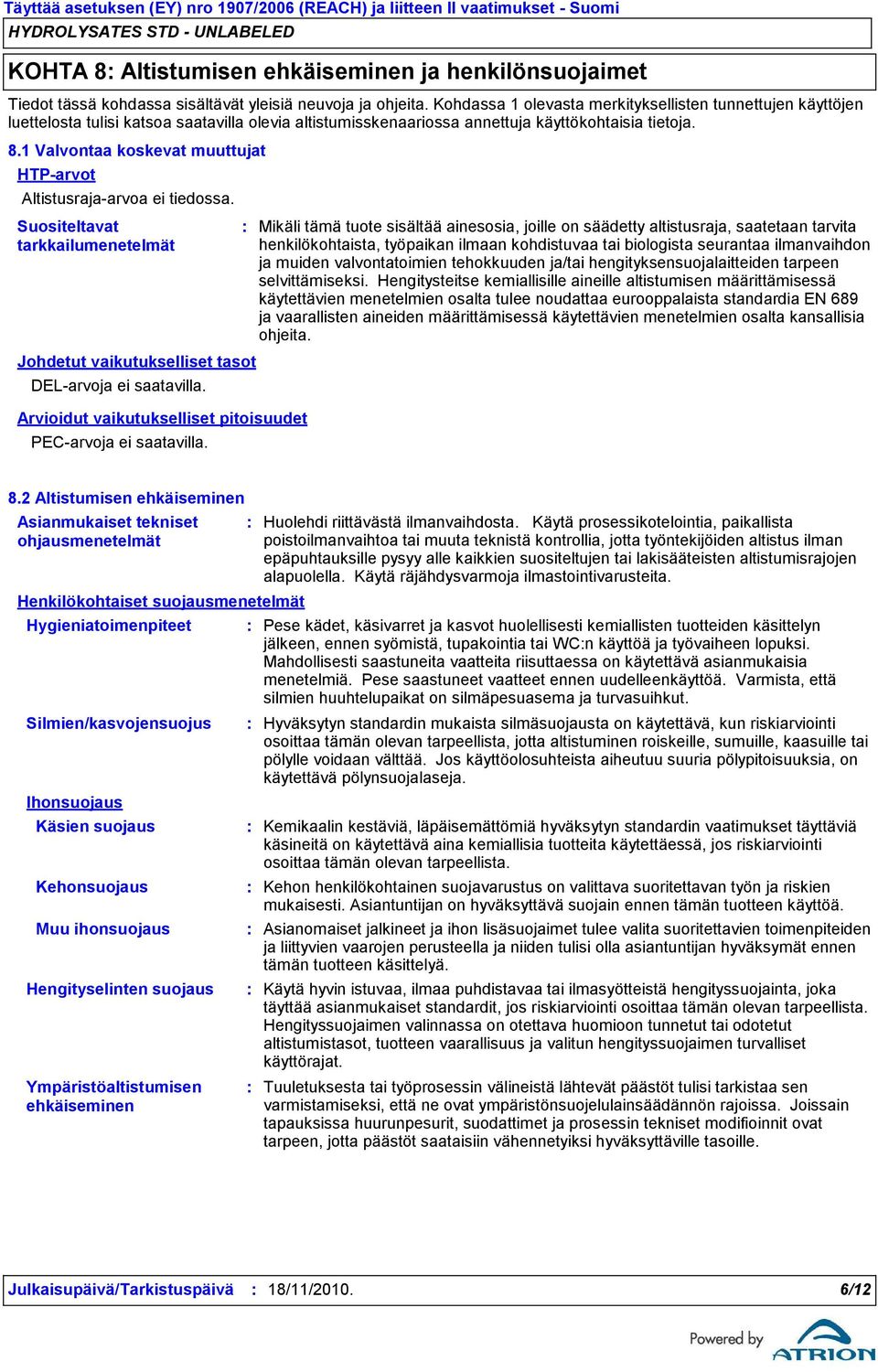 Täyttää asetuksen (EY) nro 1907/2006 (REACH) ja liitteen II vaatimukset - Suomi
HYDROLYSATES STD - UNLABELED

KOHTA 8: Altistumisen ehkäiseminen ja henkilönsuojaimet

Tiedot tässä kohdassa sisältävät yleisiä neuvoja ja ohjeita. Kohdassa 1 olevasta merkityksellisten tunnettujen käyttöjen luettelosta tulisi katsoa saatavilla olevia altistumisskenaariossa annettuja käyttökohtaisia tietoja.

8.1 Valvontaa koskevat muuttujat

HTP-arvot

Altistusraja-arvoa ei tiedossa.

Suositeltavat tarkkailumenetelmät : Mikäli tämä tuote sisältää ainesosia, joille on säädetty altistusraja, saatetaan tarvita henkilökohtaista, työpaikan ilmaan kohdistuvaa tai biologista seurantaa ilmanvaihdon ja muiden valvontatoimien tehokkuuden ja/tai hengityksensuojalaitteiden tarpeen selvittämiseksi. Hengitysteitse kemiallisille aineille altistumisen määrittämisessä käytettävien menetelmien osalta tulee noudattaa eurooppalaista standardia EN 689 ja vaarallisten aineiden määrittämisessä käytettävien menetelmien osalta kansallisia ohjeita.

Johdetut vaikutukselliset tasot

DEL-arvoja ei saatavilla.

Arvioidut vaikutukselliset pitoisuudet

PEC-arvoja ei saatavilla.

8.2 Altistumisen ehkäiseminen

Asianmukaiset tekniset ohjausmenetelmät : Huolehdi riittävästä ilmanvaihdosta. Käytä prosessikotelointia, paikallista poistoilmanvaihtoa tai muuta teknistä kontrollia, jotta työntekijöiden altistus ilman epäpuhtauksille pysyy alle kaikkien suositeltujen tai lakisääteisten altistumisrajojen alapuolella. Käytä räjähdysvarmoja ilmastointivarusteita.

Henkilökohtaiset suojausmenetelmät

Hygieniatoimenpiteet : Pese kädet, käsivarret ja kasvot huolellisesti kemiallisten tuotteiden käsittelyn jälkeen, ennen syömistä, tupakointia tai WC:n käyttöä ja työvaiheen lopuksi. Mahdollisesti saastuneita vaatteita riisuttaessa on käytettävä asianmukaisia menetelmiä. Pese saastuneet vaatteet ennen uudelleenkäyttöä. Varmista, että silmien huuhtelupaikat on silmäpesuasema ja turvasuihkut.

Silmien/kasvojensuojus : Hyväksytyn standardin mukaista silmäsuojausta on käytettävä, kun riskiarviointi osoittaa tämän olevan tarpeellista, jotta altistuminen roiskeille, sumuille, kaasuille tai pölylle voidaan välttää. Jos käyttöolosuhteista aiheutuu suuria pölypitoisuuksia, on käytettävä pölynsuojalaseja.

Ihonsuojaus

Käsien suojaus : Kemikaalin kestäviä, läpäisemättömiä hyväksytyn standardin vaatimukset täyttäviä käsineitä on käytettävä aina kemiallisia tuotteita käytettäessä, jos riskiarviointi osoittaa tämän olevan tarpeellista.

Kehonsuojaus : Kehon henkilökohtainen suojavarustus on valittava suoritettavan työn ja riskien mukaisesti. Asiantuntijan on hyväksyttävä suojain ennen tämän tuotteen käyttöä.

Muu ihonsuojaus : Asianomaiset jalkineet ja ihon lisäsuojaimet tulee valita suoritettavien toimenpiteiden ja liittyvien vaarojen perusteella ja niiden tulisi olla asiantuntijan hyväksymät ennen tämän tuotteen käsittelyä.

Hengityselinten suojaus : Käytä hyvin istuvaa, ilmaa puhdistavaa tai ilmasyötteistä hengityssuojainta, joka täyttää asianmukaiset standardit, jos riskiarviointi osoittaa tämän olevan tarpeellista. Hengityssuojaimen valinnassa on otettava huomioon tunnetut tai odotetut altistumistasot, tuotteen vaarallisuus ja valitun hengityssuojaimen turvalliset käyttörajat.

Ympäristöaltistumisen ehkäiseminen : Tuuletuksesta tai työprosessin välineistä lähtevät päästöt tulisi tarkistaa sen varmistamiseksi, että ne ovat ympäristönsuojelulainsäädännön rajoissa. Joissain tapauksissa huurunpesurit, suodattimet ja prosessin tekniset modifioinnit ovat tarpeen, jotta päästöt saataisiin vähennetyiksi hyväksyttäville tasoille.

Julkaisupäivä/Tarkistuspäivä : 18/11/2010. 6/12

Powered by ATRION